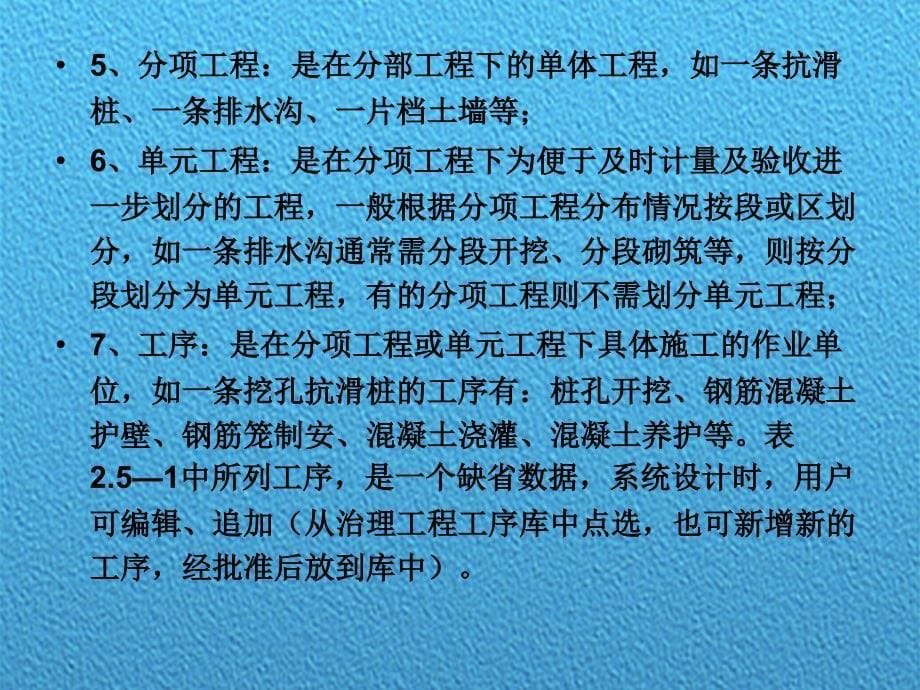 • 5、分项工程：是在分部工程下的单体工程，如一条抗滑桩、一条排水沟、一片档土墙等；

• 6、单元工程：是在分项工程下为便于及时计量及验收进一步划分的工程，一般根据分项工程分布情况按段或区划分，如一条排水沟通常需分段开挖、分段砌筑等，则按分段划分为单元工程，有的分项工程则不需划分单元工程；

• 7、工序：是在分项工程或单元工程下具体施工的作业单位，如一条挖孔抗滑桩的工序有：桩孔开挖、钢筋混凝土护壁、钢筋笼制安、混凝土浇灌、混凝土养护等。表2.5—1中所列工序，是一个缺省数据，系统设计时，用户可编辑、追加（从治理工程工序库中点选，也可新增新的工序，经批准后放到库中）。